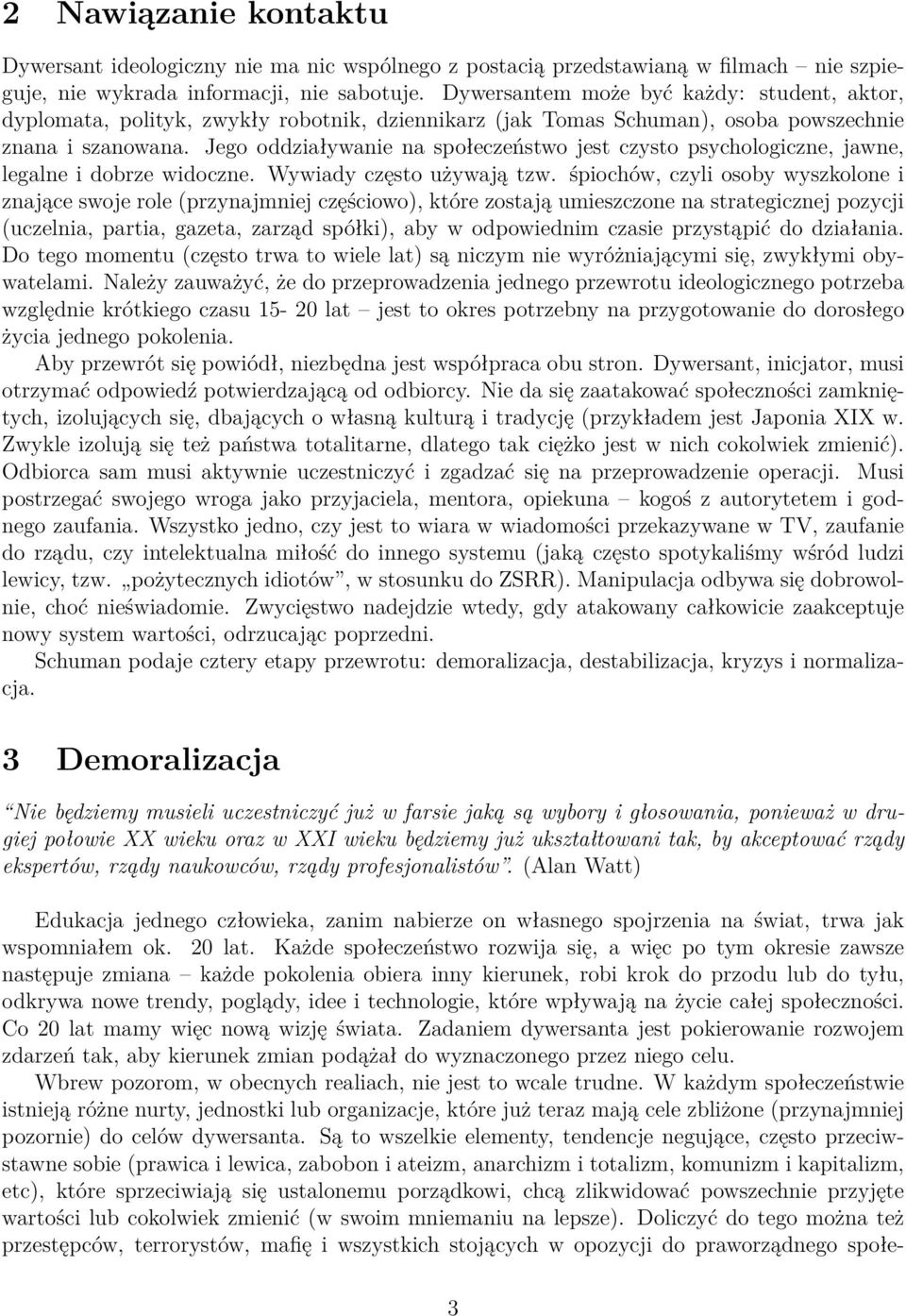 2 Nawiązanie kontaktu

Dywersant ideologiczny nie ma nic wspólnego z postacią przedstawianą w filmach – nie szpieguje, nie wykrada informacji, nie sabotuje. Dywersantem może być każdy: student, aktor, dyplomata, polityk, zwykły robotnik, dziennikarz (jak Tomas Schuman), osoba powszechnie znana i szanowana. Jego oddziaływanie na społeczeństwo jest czysto psychologiczne, jawne, legalne i dobrze widoczne. Wywiady często używają tzw. śpiochów, czyli osoby wyszkolone i znające swoje role (przynajmniej częściowo), które zostają umieszczone na strategicznej pozycji (uczelnia, partia, gazeta, zarząd spółki), aby w odpowiednim czasie przystąpić do działania. Do tego momentu (często trwa to wiele lat) są niczym nie wyróżniającymi się, zwykłymi obywatelami. Należy zauważyć, że do przeprowadzenia jednego przewrotu ideologicznego potrzeba względnie krótkiego czasu 15- 20 lat – jest to okres potrzebny na przygotowanie do dorosłego życia jednego pokolenia.

Aby przewrót się powiódł, niezbędna jest współpraca obu stron. Dywersant, inicjator, musi otrzymać odpowiedź potwierdzającą od odbiorcy. Nie da się zaatakować społeczności zamkniętych, izolujących się, dbających o własną kulturą i tradycję (przykładem jest Japonia XIX w. Zwykle izolują się też państwa totalitarne, dlatego tak ciężko jest w nich cokolwiek zmienić). Odbiorca sam musi aktywnie uczestniczyć i zgadzać się na przeprowadzenie operacji. Musi postrzegać swojego wroga jako przyjaciela, mentora, opiekuna – kogoś z autorytetem i godnego zaufania. Wszystko jedno, czy jest to wiara w wiadomości przekazywane w TV, zaufanie do rządu, czy intelektualna miłość do innego systemu (jaką często spotykaliśmy wśród ludzi lewicy, tzw. „pożytecznych idiotów”, w stosunku do ZSRR). Manipulacja odbywa się dobrowolnie, choć nieświadomie. Zwycięstwo nadejdzie wtedy, gdy atakowany całkowicie zaakceptuje nowy system wartości, odrzucając poprzedni.

Schuman podaje cztery etapy przewrotu: demoralizacja, destabilizacja, kryzys i normalizacja.

3 Demoralizacja

“Nie będziemy musieli uczestniczyć już w farsie jaką są wybory i głosowania, ponieważ w drugiej połowie XX wieku oraz w XXI wieku będziemy już ukształtowani tak, by akceptować rządy ekspertów, rządy naukowców, rządy profesjonalistów”. (Alan Watt)

Edukacja jednego człowieka, zanim nabierze on własnego spojrzenia na świat, trwa jak wspomniałem ok. 20 lat. Każde społeczeństwo rozwija się, a więc po tym okresie zawsze następuje zmiana – każde pokolenia obiera inny kierunek, robi krok do przodu lub do tyłu, odkrywa nowe trendy, poglądy, idee i technologie, które wpływają na życie całej społeczności. Co 20 lat mamy więc nową wizję świata. Zadaniem dywersanta jest pokierowanie rozwojem zdarzeń tak, aby kierunek zmian podążał do wyznaczonego przez niego celu.

Wbrew pozorom, w obecnych realiach, nie jest to wcale trudne. W każdym społeczeństwie istnieją różne nurty, jednostki lub organizacje, które już teraz mają cele zbliżone (przynajmniej pozornie) do celów dywersanta. Są to wszelkie elementy, tendencje negujące, często przeciwstawne sobie (prawica i lewica, zabobon i ateizm, anarchizm i totalizm, komunizm i kapitalizm, etc), które sprzeciwiają się ustalonemu porządkowi, chcą zlikwidować powszechnie przyjęte wartości lub cokolwiek zmienić (w swoim mniemaniu na lepsze). Doliczyć do tego można też przestępców, terrorystów, mafię i wszystkich stojących w opozycji do praworządnego społe-

3